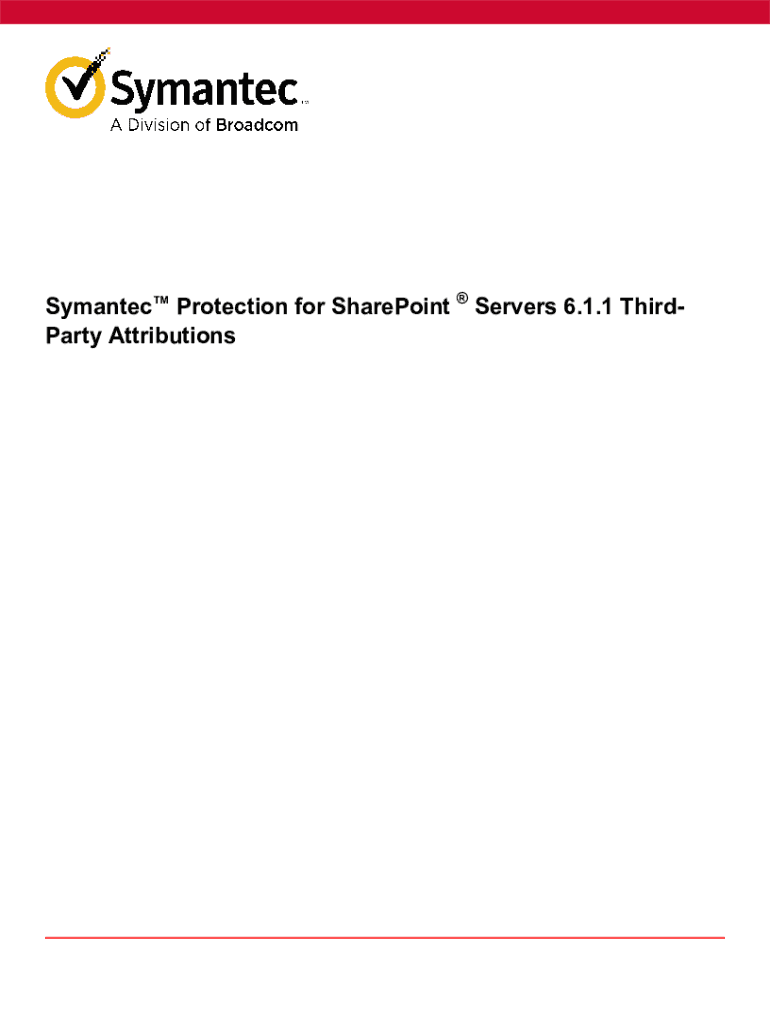 Symantec

A Division of Broadcom

Symantec™ Protection for SharePoint ® Servers 6.1.1 Third-Party Attributions